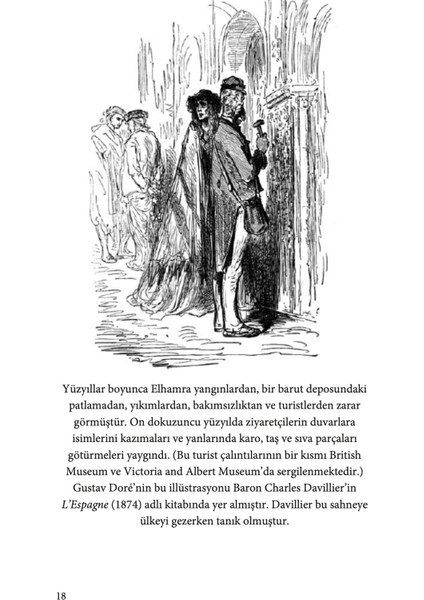 Yüzyıllar boyunca Elhamra yangınlardan, bir barut deposundaki patlamadan, yıkımlardan, bakımsızlıktan ve turistlerden zarar görmüştür. On dokuzuncu yüzyılda ziyaretçilerin duvarlara isimlerini kazımaları ve yanlarında karo, taş ve sıva parçaları götürmeleri yaygındı. (Bu turist çalıntılarının bir kısmı British Museum ve Victoria and Albert Museum'da sergilenmektedir.) Gustav Doré'nin bu illüstrasyonu Baron Charles Davillier'in L'Espagne (1874) adlı kitabında yer almıştır. Davillier bu sahneye ülkeyi gezerken tanık olmuştur.

18